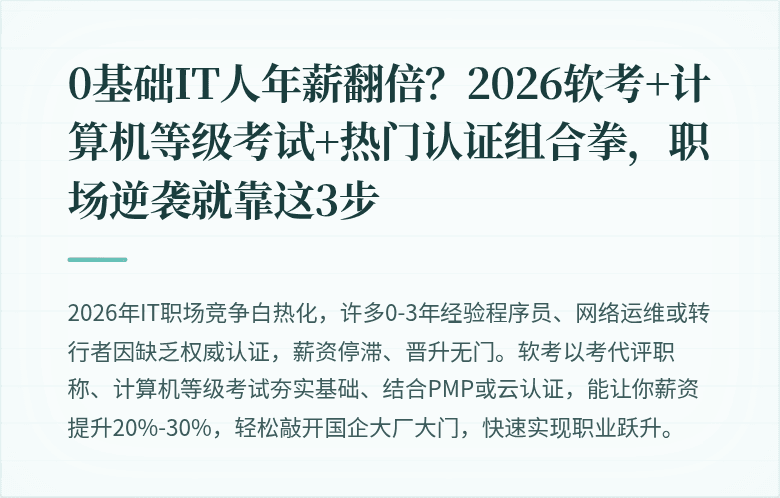 0基础IT人年薪翻倍？2026软考+计算机等级考试+热门认证组合拳，职场逆袭就靠这3步

2026年IT职场竞争白热化，许多0-3年经验程序员、网络运维或转行者因缺乏权威认证，薪资停滞、晋升无门。软考以考代评职称、计算机等级考试夯实基础、结合PMP或云认证，能让你薪资提升20%-30%，轻松敲开国企大厂大门，快速实现职业跃升。